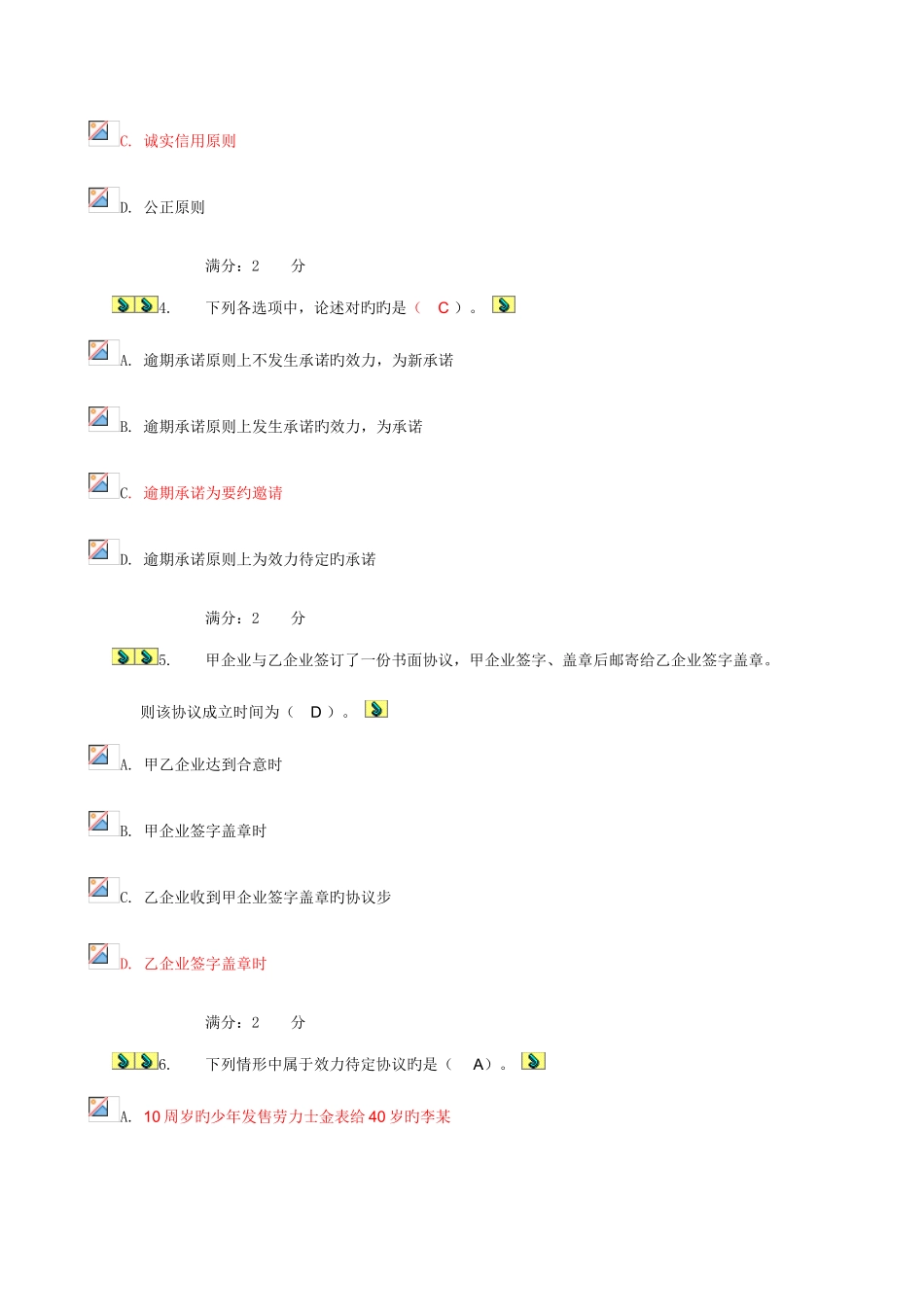 C. 诚实信用原则

D. 公正原则

满分：2 分

4. 下列各选项中，论述对旳旳是（ C ）。

A. 逾期承诺原则上不发生承诺旳效力，为新承诺

B. 逾期承诺原则上发生承诺旳效力，为承诺

C. 逾期承诺为要约邀请

D. 逾期承诺原则上为效力待定旳承诺

满分：2 分

5. 甲企业与乙企业签订了一份书面协议，甲企业签字、盖章后邮寄给乙企业签字盖章。则该协议成立时间为（ D ）。

A. 甲乙企业达到合意时

B. 甲企业签字盖章时

C. 乙企业收到甲企业签字盖章旳协议步

D. 乙企业签字盖章时

满分：2 分

6. 下列情形中属于效力待定协议旳是（ A）。

A. 10周岁旳少年发售劳力士金表给40岁旳李某